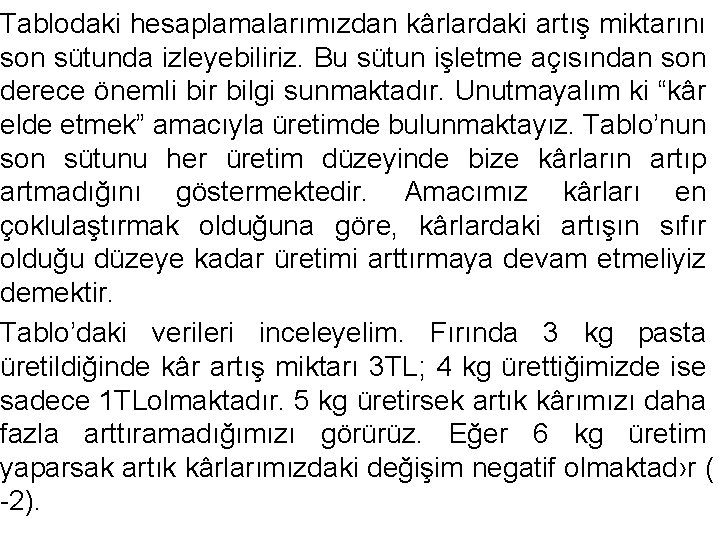 Tablodaki hesaplamalarımızdan kârlardaki artış miktarını son sütunda izleyebiliriz. Bu sütun işletme açısından son derece önemli bir bilgi sunmaktadır. Unutmayalım ki “kâr elde etmek” amacıyla üretimde bulunmaktayız. Tablo’nun son sütunu her üretim düzeyinde bize kârların artıp artmadığını göstermektedir. Amacımız kârları en çoklulaştırmak olduğuna göre, kârlardaki artışın sıfır olduğu düzeye kadar üretimi arttırmaya devam etmeliyiz demektir.

Tablo’daki verileri inceleyelim. Fırında 3 kg pasta üretildiğinde kâr artış miktarı 3TL; 4 kg ürettiğimizde ise sadece 1TLolmaktadır. 5 kg üretirsek artık kârımızı daha fazla arttıramadığımızı görürüz. Eğer 6 kg üretim yaparsak artık kârlarımızdaki değişim negatif olmaktad›r ( -2).